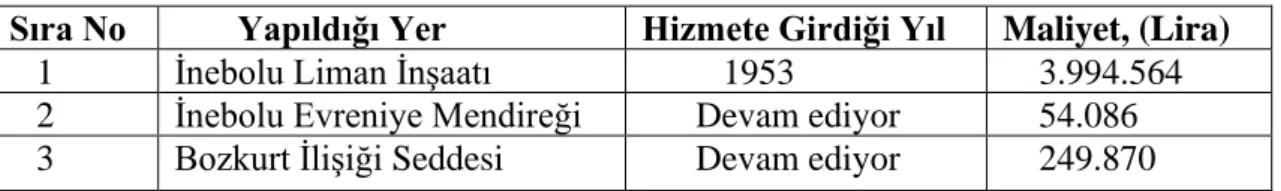 | Sıra No | Yapıldığı Yer | Hizmete Girdiği Yıl | Maliyet, (Lira) |
|---|---|---|---|
| 1 | İnebolu Liman İnşaatı | 1953 | 3.994.564 |
| 2 | İnebolu Evreniye Mendireği | Devam ediyor | 54.086 |
| 3 | Bozkurt İlişiği Seddesi | Devam ediyor | 249.870 |